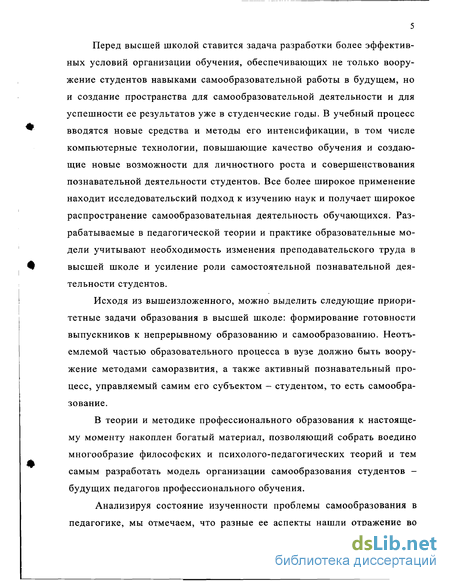 5

Перед высшей школой ставится задача разработки более эффективных условий организации обучения, обеспечивающих не только вооружение студентов навыками самообразовательной работы в будущем, но и создание пространства для самообразовательной деятельности и для успешности ее результатов уже в студенческие годы. В учебный процесс вводятся новые средства и методы его интенсификации, в том числе компьютерные технологии, повышающие качество обучения и создающие новые возможности для личностного роста и совершенствования познавательной деятельности студентов. Все более широкое применение находит исследовательский подход к изучению наук и получает широкое распространение самообразовательная деятельность обучающихся. Разрабатываемые в педагогической теории и практике образовательные модели учитывают необходимость изменения преподавательского труда в высшей школе и усиление роли самостоятельной познавательной деятельности студентов.

Исходя из вышеизложенного, можно выделить следующие приоритетные задачи образования в высшей школе: формирование готовности выпускников к непрерывному образованию и самообразованию. Неотъемлемой частью образовательного процесса в вузе должно быть вооружение методами саморазвития, а также активный познавательный процесс, управляемый самим его субъектом – студентом, то есть самообразование.

В теории и методике профессионального образования к настоящему моменту накоплен богатый материал, позволяющий собрать воедино многообразие философских и психолого-педагогических теорий и тем самым разработать модель организации самообразования студентов – будущих педагогов профессионального обучения.

Анализируя состояние изученности проблемы самообразования в педагогике, мы отмечаем, что разные ее аспекты нашли отражение во

dsLib.net
библиотека диссертаций